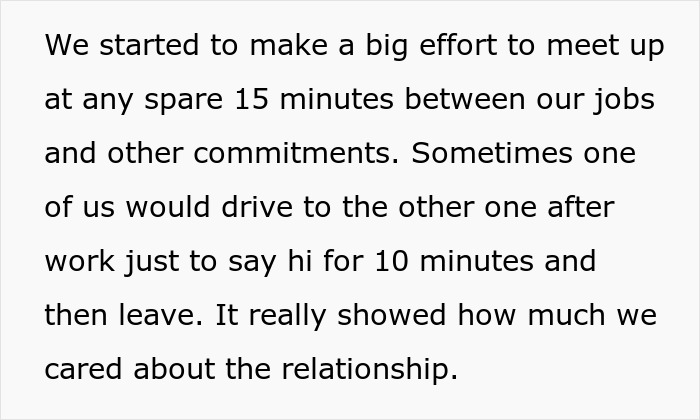 We started to make a big effort to meet up at any spare 15 minutes between our jobs and other commitments. Sometimes one of us would drive to the other one after work just to say hi for 10 minutes and then leave. It really showed how much we cared about the relationship.